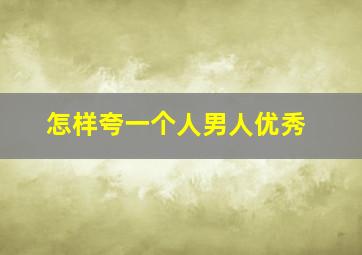 怎样夸一个人男人优秀